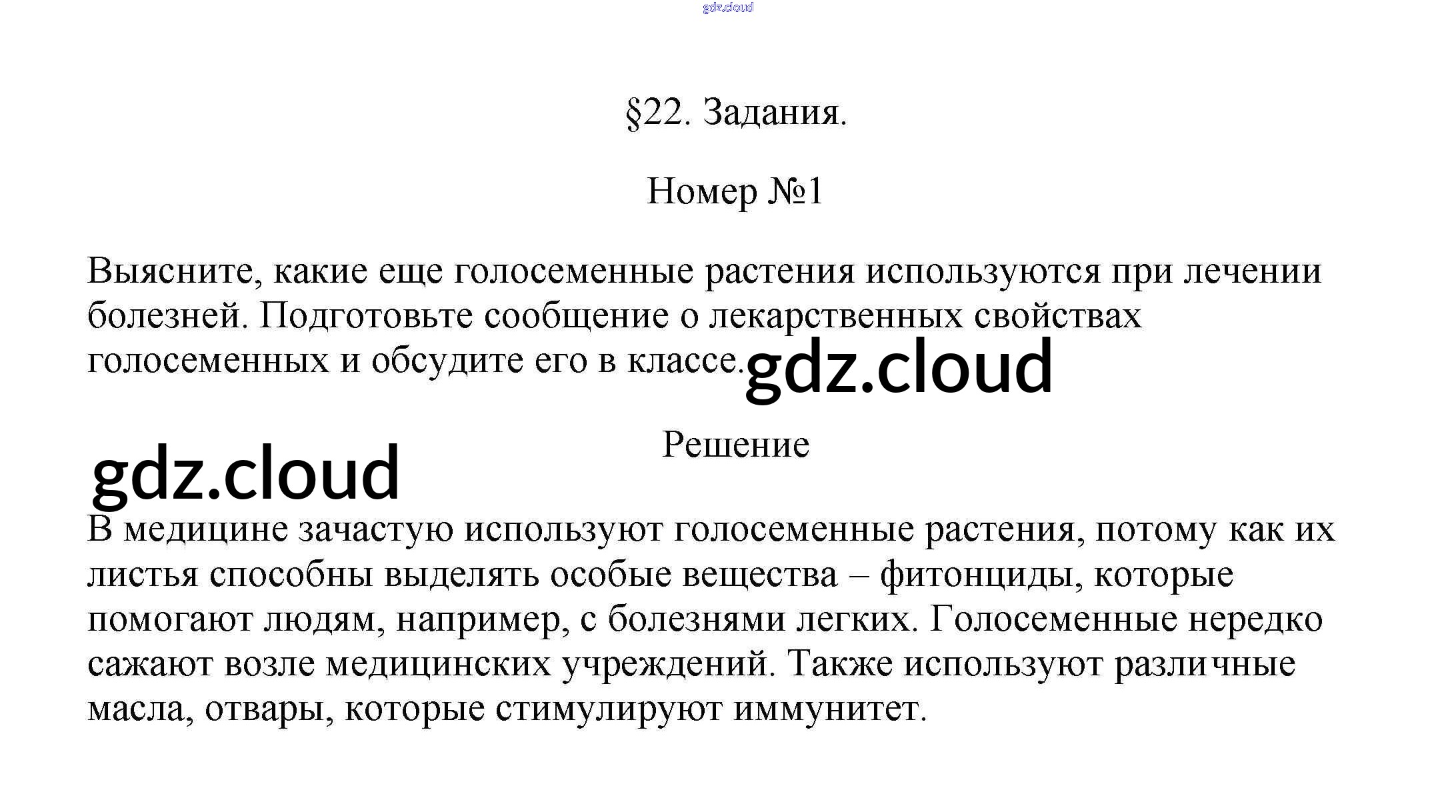 §22. Задания.

Номер №1

Выясните, какие еще голосеменные растения используются при лечении болезней. Подготовьте сообщение о лекарственных свойствах голосеменных и обсудите его в классе.

Решение

В медицине зачастую используют голосеменные растения, потому как их листья способны выделять особые вещества – фитонциды, которые помогают людям, например, с болезнями легких. Голосеменные нередко сажают возле медицинских учреждений. Также используют различные масла, отвары, которые стимулируют иммунитет.

gdz.cloud